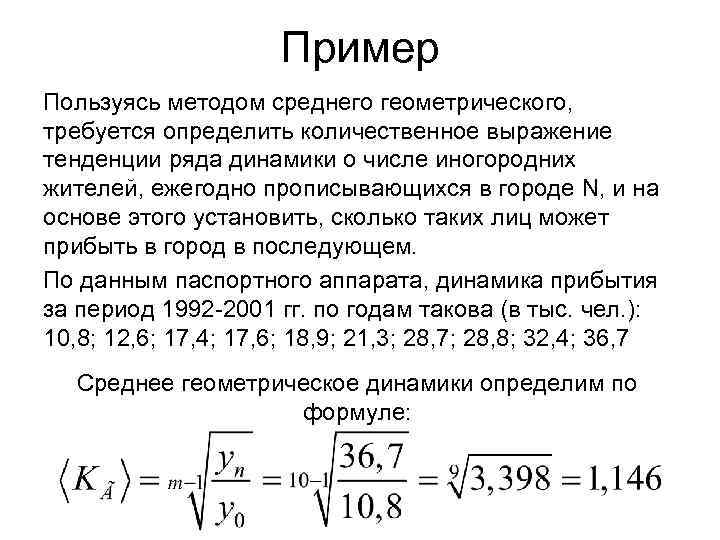 Пример

Пользуясь методом среднего геометрического, требуется определить количественное выражение тенденции ряда динамики о числе иногородних жителей, ежегодно прописывающихся в городе N, и на основе этого установить, сколько таких лиц может прибыть в город в последующем.

По данным паспортного аппарата, динамика прибытия за период 1992-2001 гг. по годам такова (в тыс. чел.): 10,8; 12,6; 17,4; 17,6; 18,9; 21,3; 28,7; 28,8; 32,4; 36,7

Среднее геометрическое динамики определим по формуле:

$\langle K_{\tilde{A}} \rangle = \sqrt[m-1]{\frac{y_n}{y_0}} = \sqrt[10-1]{\frac{36,7}{10,8}} = \sqrt[9]{3,398} = 1,146$